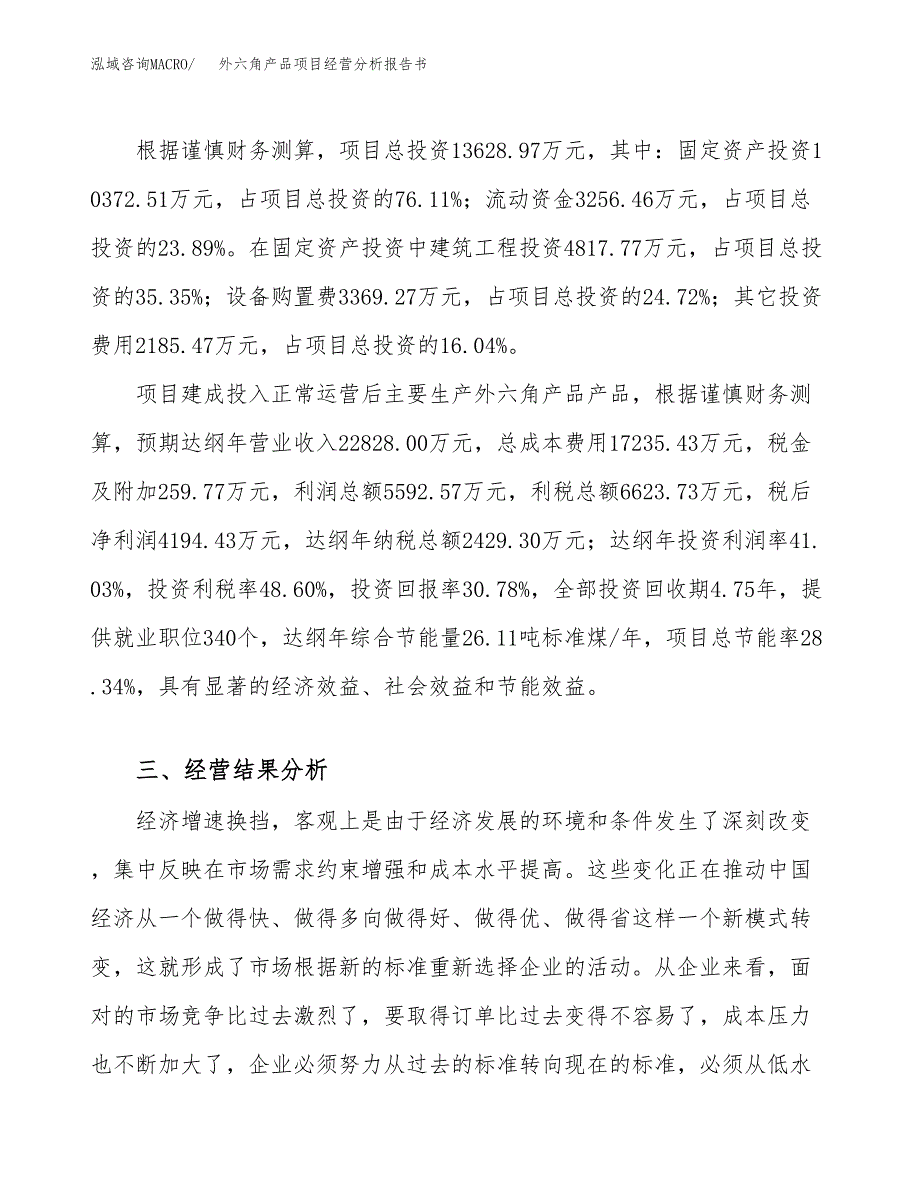 泓域咨询MACRO/　外六角产品项目经营分析报告书

根据谨慎财务测算，项目总投资13628.97万元，其中：固定资产投资10372.51万元，占项目总投资的76.11%；流动资金3256.46万元，占项目总投资的23.89%。在固定资产投资中建筑工程投资4817.77万元，占项目总投资的35.35%；设备购置费3369.27万元，占项目总投资的24.72%；其它投资费用2185.47万元，占项目总投资的16.04%。

项目建成投入正常运营后主要生产外六角产品产品，根据谨慎财务测算，预期达纲年营业收入22828.00万元，总成本费用17235.43万元，税金及附加259.77万元，利润总额5592.57万元，利税总额6623.73万元，税后净利润4194.43万元，达纲年纳税总额2429.30万元；达纲年投资利润率41.03%，投资利税率48.60%，投资回报率30.78%，全部投资回收期4.75年，提供就业职位340个，达纲年综合节能量26.11吨标准煤/年，项目总节能率28.34%，具有显著的经济效益、社会效益和节能效益。

三、经营结果分析

经济增速换挡，客观上是由于经济发展的环境和条件发生了深刻改变，集中反映在市场需求约束增强和成本水平提高。这些变化正在推动中国经济从一个做得快、做得多向做得好、做得优、做得省这样一个新模式转变，这就形成了市场根据新的标准重新选择企业的活动。从企业来看，面对的市场竞争比过去激烈了，要取得订单比过去变得不容易了，成本压力也不断加大了，企业必须努力从过去的标准转向现在的标准，必须从低水